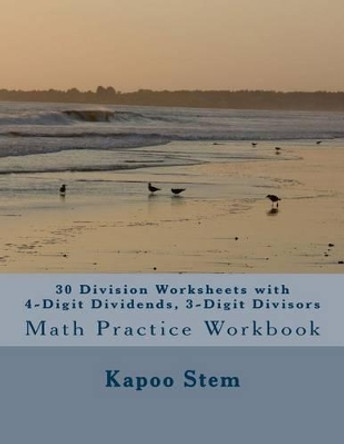 30 Division Worksheets with
4-Digit Dividends, 3-Digit Divisors
Math Practice Workbook

Kapoo Stem